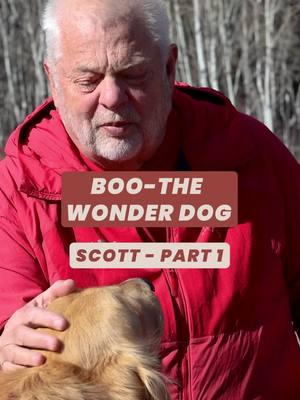 BOO-THE WONDER DOG

SCOTT - PART 1